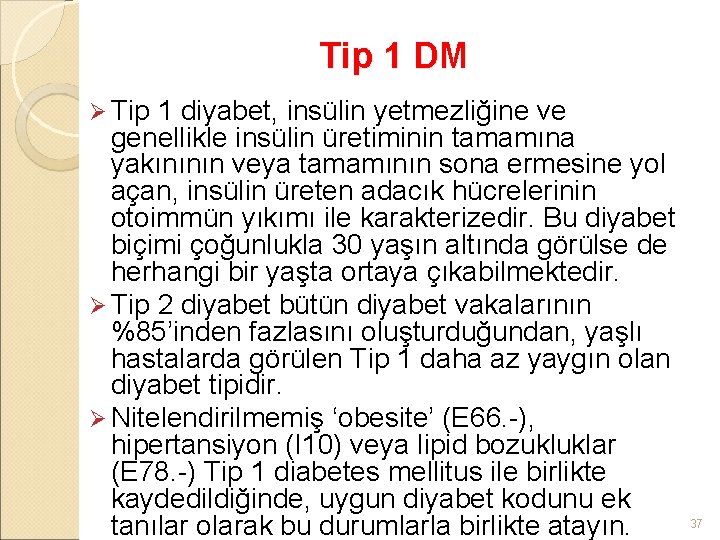 Tip 1 DM

➢ Tip 1 diyabet, insülin yetmezliğine ve genellikle insülin üretiminin tamamına yakınının veya tamamının sona ermesine yol açan, insülin üreten adacık hücrelerinin otoimmün yıkımı ile karakterizedir. Bu diyabet biçimi çoğunlukla 30 yaşın altında görülse de herhangi bir yaşta ortaya çıkabilmektedir.

➢ Tip 2 diyabet bütün diyabet vakalarının %85'inden fazlasını oluşturduğundan, yaşlı hastalarda görülen Tip 1 daha az yaygın olan diyabet tipidir.

➢ Nitelendirilmemiş 'obesite' (E66.-), hipertansiyon (I10) veya lipid bozukluklar (E78.-) Tip 1 diabetes mellitus ile birlikte kaydedildiğinde, uygun diyabet kodunu ek tanılar olarak bu durumlarla birlikte atayın.

37